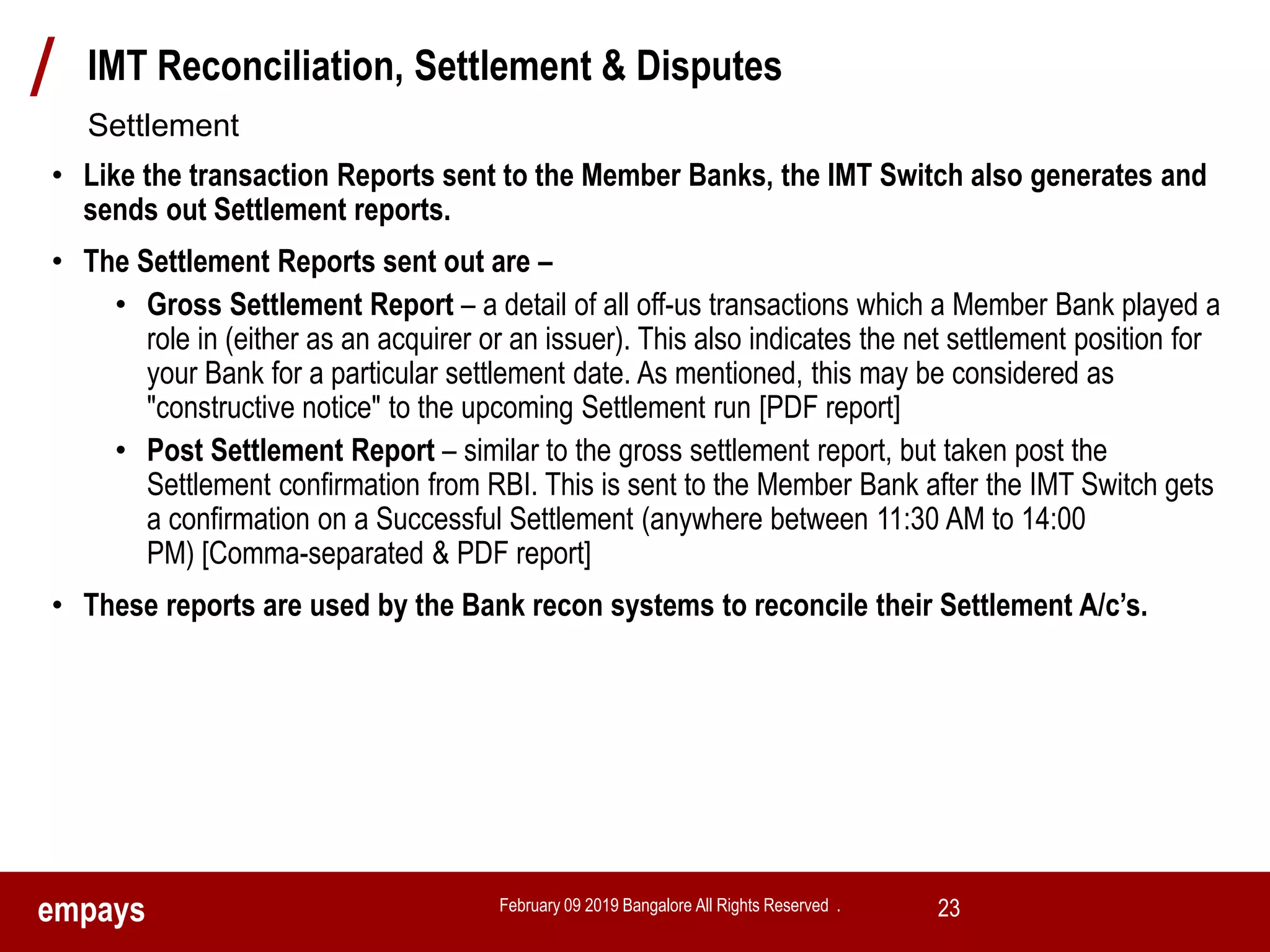 IMT Reconciliation, Settlement & Disputes

Settlement

• Like the transaction Reports sent to the Member Banks, the IMT Switch also generates and sends out Settlement reports.

• The Settlement Reports sent out are –

• Gross Settlement Report – a detail of all off-us transactions which a Member Bank played a role in (either as an acquirer or an issuer). This also indicates the net settlement position for your Bank for a particular settlement date. As mentioned, this may be considered as "constructive notice" to the upcoming Settlement run [PDF report]

• Post Settlement Report – similar to the gross settlement report, but taken post the Settlement confirmation from RBI. This is sent to the Member Bank after the IMT Switch gets a confirmation on a Successful Settlement (anywhere between 11:30 AM to 14:00 PM) [Comma-separated & PDF report]

• These reports are used by the Bank recon systems to reconcile their Settlement A/c's.

empays

February 09 2019 Bangalore All Rights Reserved .

23